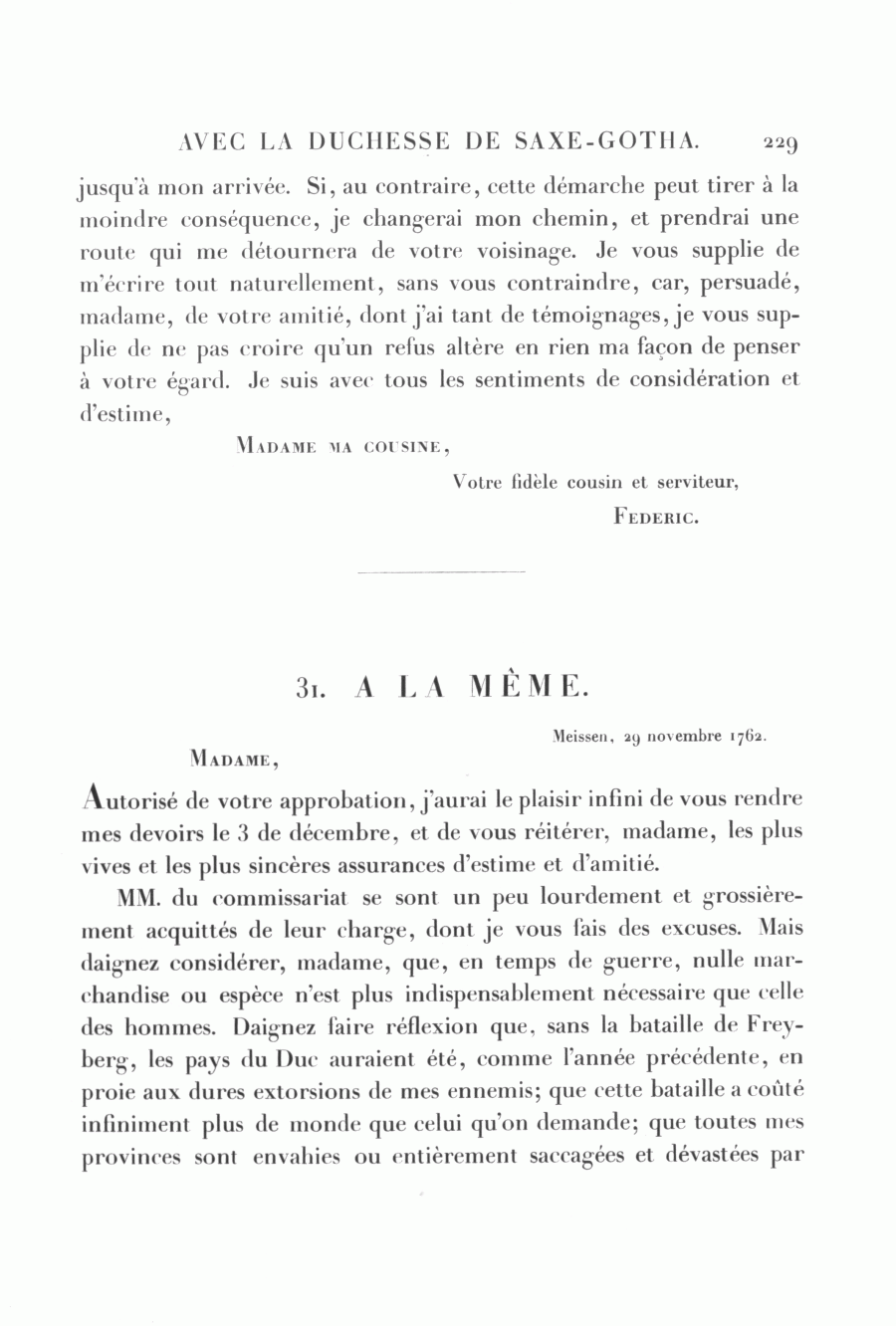 AVEC LA DUCHESSE DE SAXE-GOTHA. 229

jusqu'à mon arrivée. Si, au contraire, cette démarche peut tirer à la moindre conséquence, je changerai mon chemin, et prendrai une route qui me détournera de votre voisinage. Je vous supplie de m'écrire tout naturellement, sans vous contraindre, car, persuadé, madame, de votre amitié, dont j'ai tant de témoignages, je vous supplie de ne pas croire qu'un refus altère en rien ma façon de penser à votre égard. Je suis avec tous les sentiments de considération et d'estime,

MADAME MA COUSINE,

Votre fidèle cousin et serviteur,

FEDERIC.

31. A LA MÊME.

Meissen, 29 novembre 1762.

MADAME,

Autorisé de votre approbation, j'aurai le plaisir infini de vous rendre mes devoirs le 3 de décembre, et de vous réitérer, madame, les plus vives et les plus sincères assurances d'estime et d'amitié.

MM. du commissariat se sont un peu lourdement et grossièrement acquittés de leur charge, dont je vous fais des excuses. Mais daignez considérer, madame, que, en temps de guerre, nulle marchandise ou espèce n'est plus indispensablement nécessaire que celle des hommes. Daignez faire réflexion que, sans la bataille de Freyberg, les pays du Duc auraient été, comme l'année précédente, en proie aux dures extorsions de mes ennemis; que cette bataille a coûté infiniment plus de monde que celui qu'on demande; que toutes mes provinces sont envahies ou entièrement saccagées et dévastées par